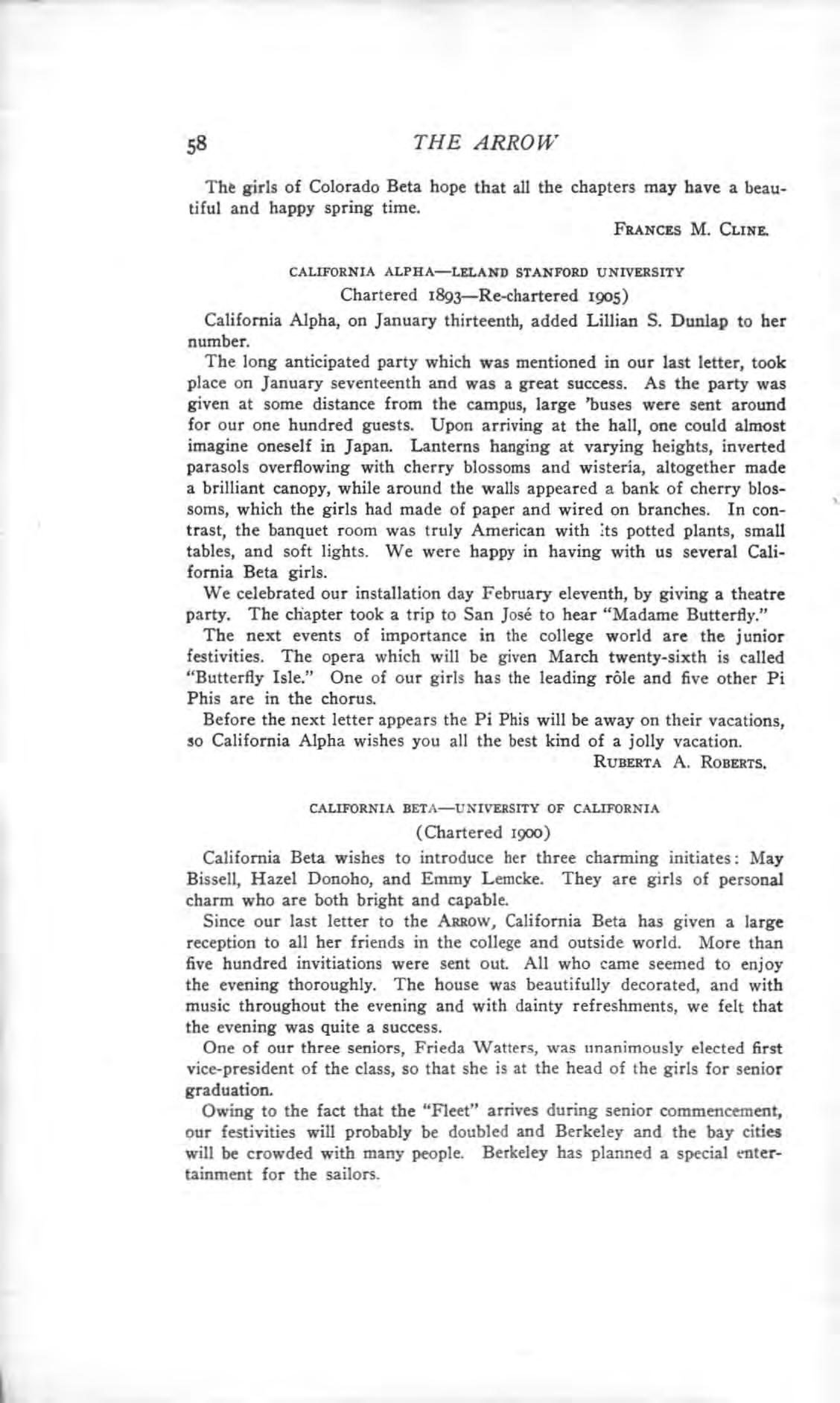 58 THE ARROW

The girls of Colorado Beta hope that all the chapters may have a beautiful and happy spring time.

FRANCES M. CLINE.

CALIFORNIA ALPHA—LELAND STANFORD UNIVERSITY

Chartered 1893—Re-chartered 1905)

California Alpha, on January thirteenth, added Lillian S. Dunlap to her number.

The long anticipated party which was mentioned in our last letter, took place on January seventeenth and was a great success. As the party was given at some distance from the campus, large 'buses were sent around for our one hundred guests. Upon arriving at the hall, one could almost imagine oneself in Japan. Lanterns hanging at varying heights, inverted parasols overflowing with cherry blossoms and wisteria, altogether made a brilliant canopy, while around the walls appeared a bank of cherry blossoms, which the girls had made of paper and wired on branches. In contrast, the banquet room was truly American with its potted plants, small tables, and soft lights. We were happy in having with us several California Beta girls.

We celebrated our installation day February eleventh, by giving a theatre party. The chapter took a trip to San José to hear "Madame Butterfly."

The next events of importance in the college world are the junior festivities. The opera which will be given March twenty-sixth is called "Butterfly Isle." One of our girls has the leading rôle and five other Pi Phis are in the chorus.

Before the next letter appears the Pi Phis will be away on their vacations, so California Alpha wishes you all the best kind of a jolly vacation.

RUBERTA A. ROBERTS.

CALIFORNIA BETA—UNIVERSITY OF CALIFORNIA

(Chartered 1900)

California Beta wishes to introduce her three charming initiates: May Bissell, Hazel Donoho, and Emmy Lemcke. They are girls of personal charm who are both bright and capable.

Since our last letter to the ARROW, California Beta has given a large reception to all her friends in the college and outside world. More than five hundred invitiations were sent out. All who came seemed to enjoy the evening thoroughly. The house was beautifully decorated, and with music throughout the evening and with dainty refreshments, we felt that the evening was quite a success.

One of our three seniors, Frieda Watters, was unanimously elected first vice-president of the class, so that she is at the head of the girls for senior graduation.

Owing to the fact that the "Fleet" arrives during senior commencement, our festivities will probably be doubled and Berkeley and the bay cities will be crowded with many people. Berkeley has planned a special entertainment for the sailors.